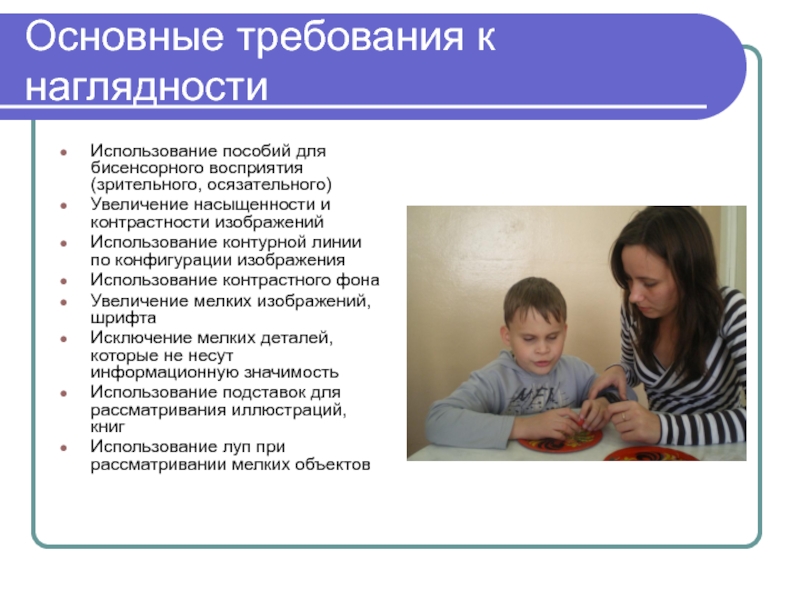 Основные требования к наглядности

- Использование пособий для бисенсорного восприятия (зрительного, осязательного)
- Увеличение насыщенности и контрастности изображений
- Использование контурной линии по конфигурации изображения
- Использование контрастного фона
- Увеличение мелких изображений, шрифта
- Исключение мелких деталей, которые не несут информационную значимость
- Использование подставок для рассматривания иллюстраций, книг
- Использование луп при рассматривании мелких объектов